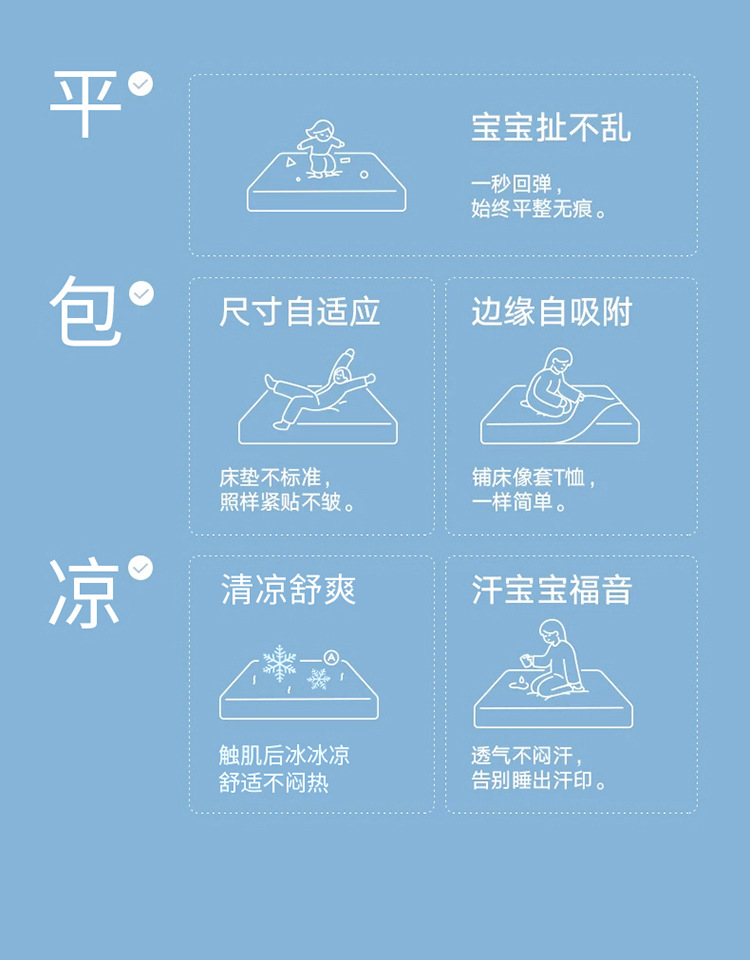 平

宝宝扯不乱

一秒回弹，
始终平整无痕。

包

尺寸自适应

床垫不标准，
照样紧贴不皱。

边缘自吸附

铺床像套T恤，
一样简单。

凉

清凉舒爽

触肌后冰冰凉
舒适不闷热

汗宝宝福音

透气不闷汗，
告别睡出汗印。